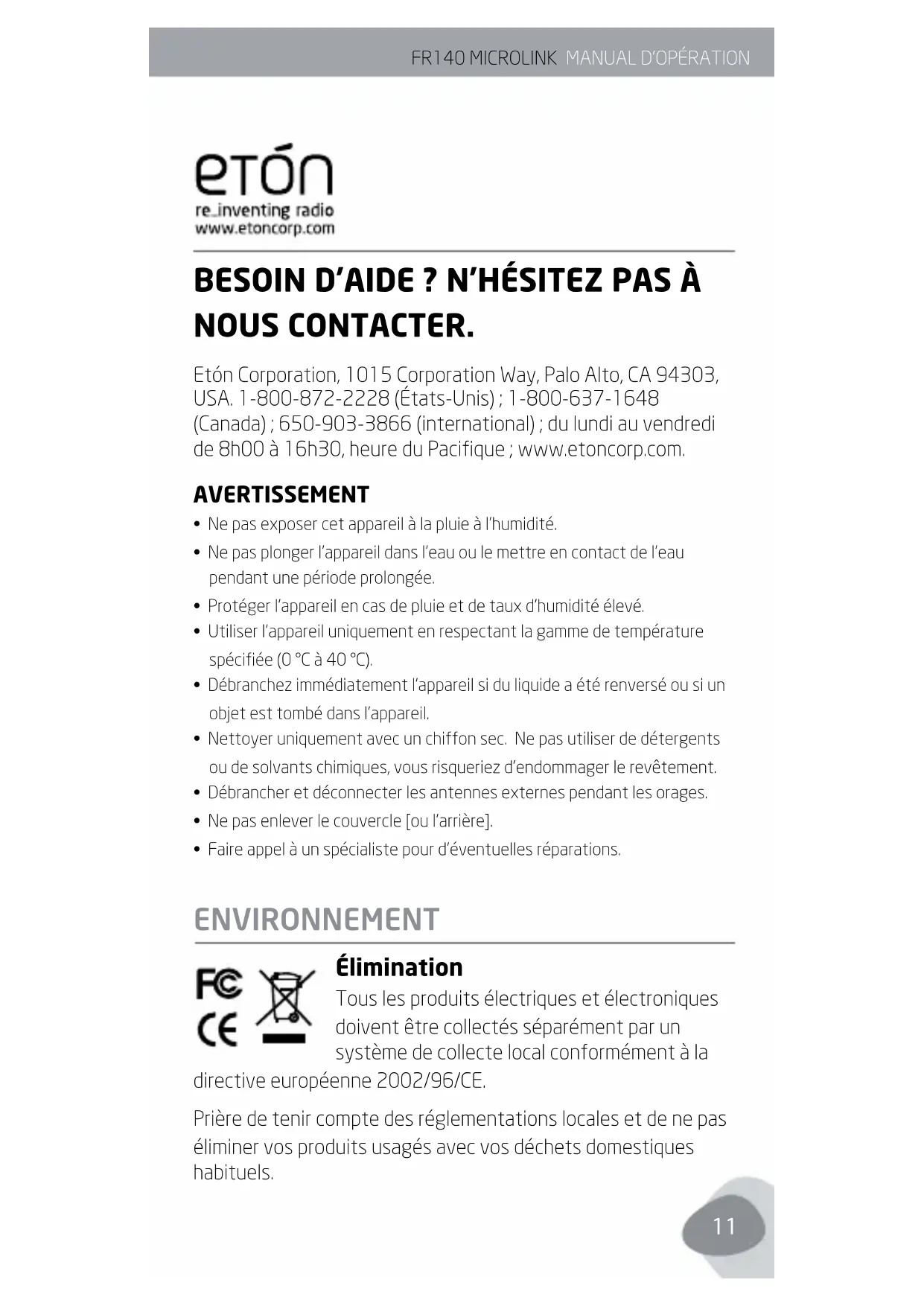 FR140 MICROLINK MANUAL D'OPÉRATION

etón
re_inventing radio
www.etoncorp.com

BESOIN D'AIDE ? N'HÉSITEZ PAS À NOUS CONTACTER.

Etón Corporation, 1015 Corporation Way, Palo Alto, CA 94303, USA. 1-800-872-2228 (États-Unis) ; 1-800-637-1648 (Canada) ; 650-903-3866 (international) ; du lundi au vendredi de 8h00 à 16h30, heure du Pacifique ; www.etoncorp.com.

AVERTISSEMENT

• Ne pas exposer cet appareil à la pluie à l'humidité.
• Ne pas plonger l'appareil dans l'eau ou le mettre en contact de l'eau pendant une période prolongée.
• Protéger l'appareil en cas de pluie et de taux d'humidité élevé.
• Utiliser l'appareil uniquement en respectant la gamme de température spécifiée (0 °C à 40 °C).
• Débranchez immédiatement l'appareil si du liquide a été renversé ou si un objet est tombé dans l'appareil.
• Nettoyer uniquement avec un chiffon sec. Ne pas utiliser de détergents ou de solvants chimiques, vous risqueriez d'endommager le revêtement.
• Débrancher et déconnecter les antennes externes pendant les orages.
• Ne pas enlever le couvercle [ou l'arrière].
• Faire appel à un spécialiste pour d'éventuelles réparations.

ENVIRONNEMENT

FC
CE

Élimination

Tous les produits électriques et électroniques doivent être collectés séparément par un système de collecte local conformément à la directive européenne 2002/96/CE.

Prière de tenir compte des réglementations locales et de ne pas éliminer vos produits usagés avec vos déchets domestiques habituels.

11